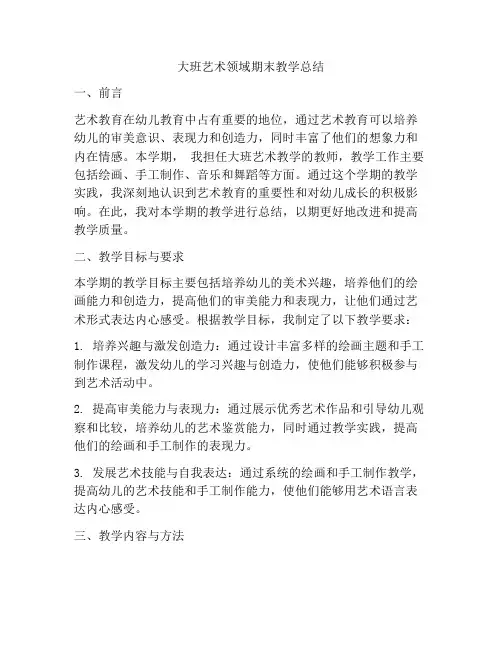 大班艺术领域期末教学总结

一、前言

艺术教育在幼儿教育中占有重要的地位，通过艺术教育可以培养幼儿的审美意识、表现力和创造力，同时丰富了他们的想象力和内在情感。本学期， 我担任大班艺术教学的教师，教学工作主要包括绘画、手工制作、音乐和舞蹈等方面。通过这个学期的教学实践，我深刻地认识到艺术教育的重要性和对幼儿成长的积极影响。在此，我对本学期的教学进行总结，以期更好地改进和提高教学质量。

二、教学目标与要求

本学期的教学目标主要包括培养幼儿的美术兴趣，培养他们的绘画能力和创造力，提高他们的审美能力和表现力，让他们通过艺术形式表达内心感受。根据教学目标，我制定了以下教学要求：

1. 培养兴趣与激发创造力：通过设计丰富多样的绘画主题和手工制作课程，激发幼儿的学习兴趣与创造力，使他们能够积极参与到艺术活动中。

2. 提高审美能力与表现力：通过展示优秀艺术作品和引导幼儿观察和比较，培养幼儿的艺术鉴赏能力，同时通过教学实践，提高他们的绘画和手工制作的表现力。

3. 发展艺术技能与自我表达：通过系统的绘画和手工制作教学，提高幼儿的艺术技能和手工制作能力，使他们能够用艺术语言表达内心感受。

三、教学内容与方法